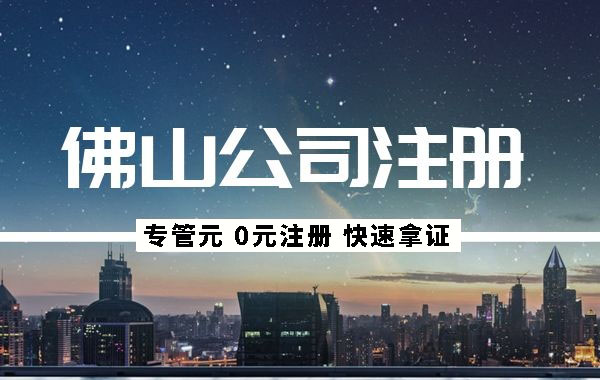 佛山公司注册

专管元 0元注册 快速拿证